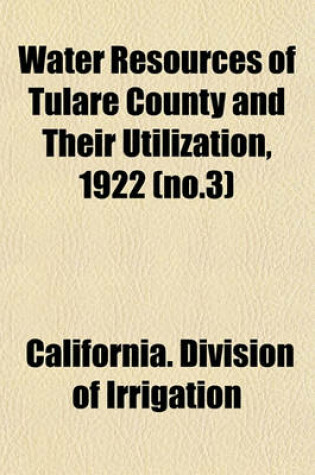 Water Resources of Tulare County and Their Utilization, 1922 (no.3)

California. Division of Irrigation